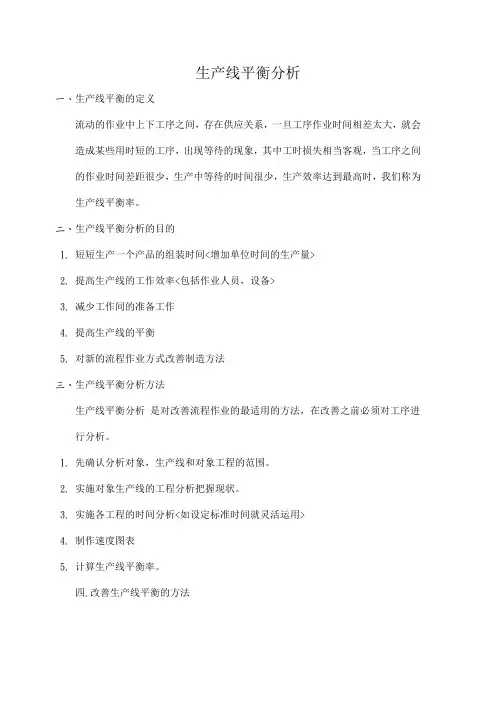 生产线平衡分析

一、生产线平衡的定义

流动的作业中上下工序之间，存在供应关系，一旦工序作业时间相差太大，就会造成某些用时短的工序，出现等待的现象，其中工时损失相当客观，当工序之间的作业时间差距很少，生产中等待的时间很少，生产效率达到最高时，我们称为生产线平衡率。

二、生产线平衡分析的目的

1. 短短生产一个产品的组装时间<增加单位时间的生产量>

2. 提高生产线的工作效率<包括作业人员，设备>

3. 减少工作间的准备工作

4. 提高生产线的平衡

5. 对新的流程作业方式改善制造方法

三、生产线平衡分析方法

生产线平衡分析 是对改善流程作业的最适用的方法，在改善之前必须对工序进行分析。

1. 先确认分析对象，生产线和对象工程的范围。

2. 实施对象生产线的工程分析把握现状。

3. 实施各工程的时间分析<如设定标准时间就灵活运用>

4. 制作速度图表

5. 计算生产线平衡率。

四.改善生产线平衡的方法